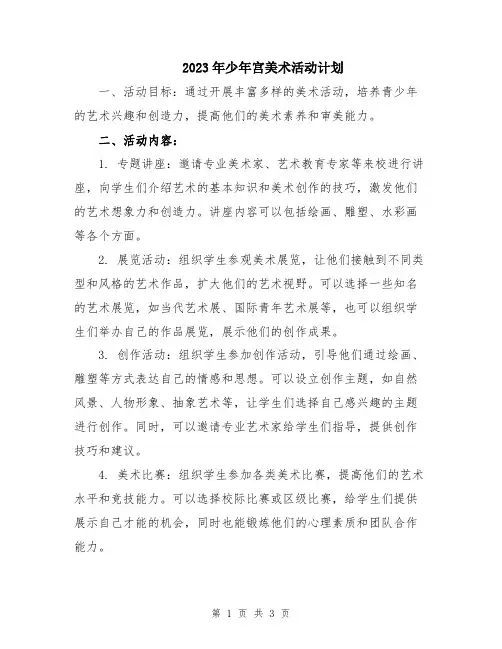 2023年少年宫美术活动计划

一、活动目标：通过开展丰富多样的美术活动，培养青少年的艺术兴趣和创造力，提高他们的美术素养和审美能力。

二、活动内容：

1. 专题讲座：邀请专业美术家、艺术教育专家等来校进行讲座，向学生们介绍艺术的基本知识和美术创作的技巧，激发他们的艺术想象力和创造力。讲座内容可以包括绘画、雕塑、水彩画等各个方面。

2. 展览活动：组织学生参观美术展览，让他们接触到不同类型和风格的艺术作品，扩大他们的艺术视野。可以选择一些知名的艺术展览，如当代艺术展、国际青年艺术展等，也可以组织学生们举办自己的作品展览，展示他们的创作成果。

3. 创作活动：组织学生参加创作活动，引导他们通过绘画、雕塑等方式表达自己的情感和思想。可以设立创作主题，如自然风景、人物形象、抽象艺术等，让学生们选择自己感兴趣的主题进行创作。同时，可以邀请专业艺术家给学生们指导，提供创作技巧和建议。

4. 美术比赛：组织学生参加各类美术比赛，提高他们的艺术水平和竞技能力。可以选择校际比赛或区级比赛，给学生们提供展示自己才能的机会，同时也能锻炼他们的心理素质和团队合作能力。

第 1 页 共 3 页